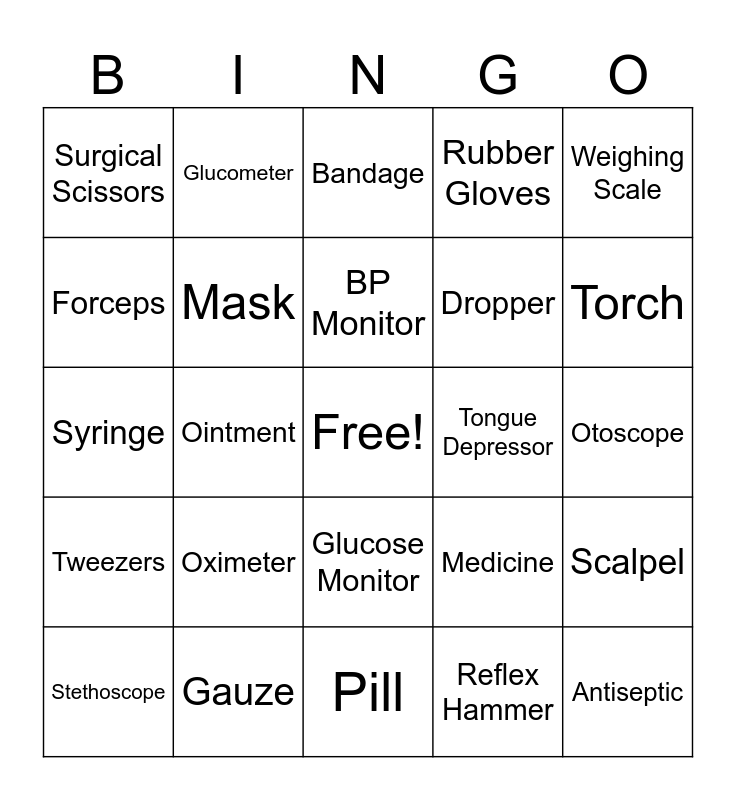 | B | I | N | G | O |
|---|---|---|---|---|
| Surgical Scissors | Glucometer | Bandage | Rubber Gloves | Weighing Scale |
| Forceps | Mask | BP Monitor | Dropper | Torch |
| Syringe | Ointment | Free! | Tongue Depressor | Otoscope |
| Tweezers | Oximeter | Glucose Monitor | Medicine | Scalpel |
| Stethoscope | Gauze | Pill | Reflex Hammer | Antiseptic |